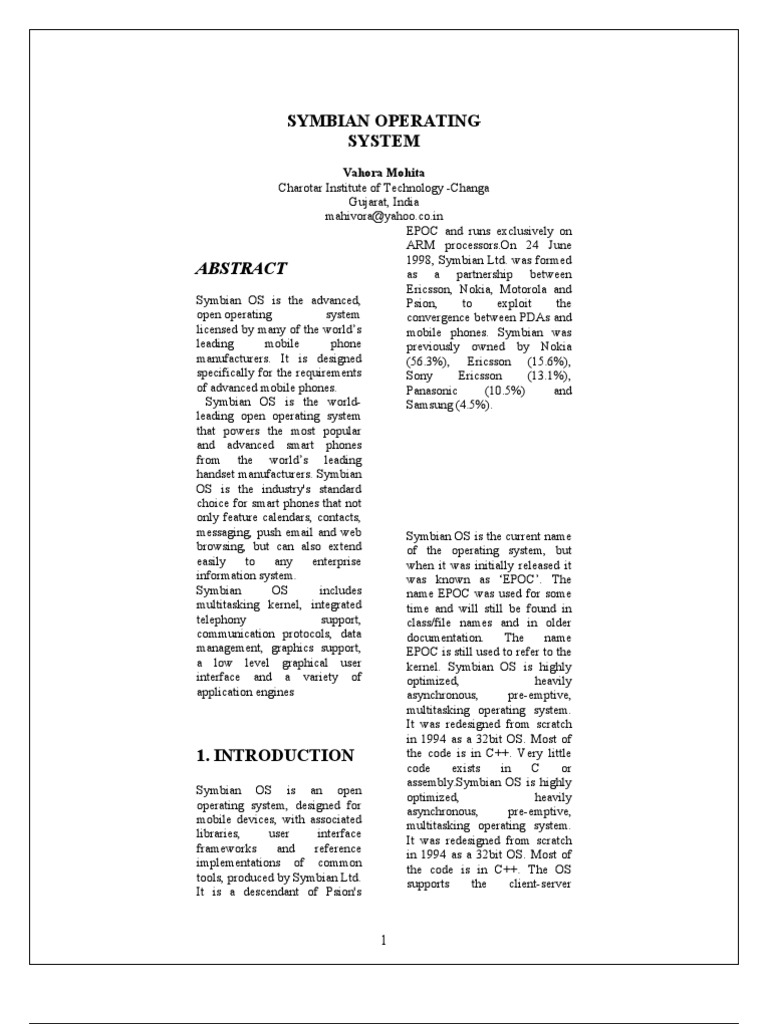 SYMBIAN OPERATING SYSTEM

Vahora Mohita
Charotar Institute of Technology -Changa
Gujarat, India
mahivora@yahoo.co.in

ABSTRACT

Symbian OS is the advanced, open operating system licensed by many of the world's leading mobile phone manufacturers. It is designed specifically for the requirements of advanced mobile phones.
Symbian OS is the world-leading open operating system that powers the most popular and advanced smart phones from the world's leading handset manufacturers. Symbian OS is the industry's standard choice for smart phones that not only feature calendars, contacts, messaging, push email and web browsing, but can also extend easily to any enterprise information system.
Symbian OS includes multitasking kernel, integrated telephony support, communication protocols, data management, graphics support, a low level graphical user interface and a variety of application engines

1. INTRODUCTION

Symbian OS is an open operating system, designed for mobile devices, with associated libraries, user interface frameworks and reference implementations of common tools, produced by Symbian Ltd. It is a descendant of Psion's EPOC and runs exclusively on ARM processors.On 24 June 1998, Symbian Ltd. was formed as a partnership between Ericsson, Nokia, Motorola and Psion, to exploit the convergence between PDAs and mobile phones. Symbian was previously owned by Nokia (56.3%), Ericsson (15.6%), Sony Ericsson (13.1%), Panasonic (10.5%) and Samsung (4.5%).

Symbian OS is the current name of the operating system, but when it was initially released it was known as 'EPOC'. The name EPOC was used for some time and will still be found in class/file names and in older documentation. The name EPOC is still used to refer to the kernel. Symbian OS is highly optimized, heavily asynchronous, pre-emptive, multitasking operating system. It was redesigned from scratch in 1994 as a 32bit OS. Most of the code is in C++. Very little code exists in C or assembly.Symbian OS is highly optimized, heavily asynchronous, pre-emptive, multitasking operating system. It was redesigned from scratch in 1994 as a 32bit OS. Most of the code is in C++. The OS supports the client-server

1